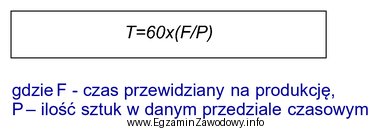 $T=60x(F/P)$

gdzie F - czas przewidziany na produkcję,
P – ilość sztuk w danym przedziale czasowym

www.EgzaminZawodowy.info